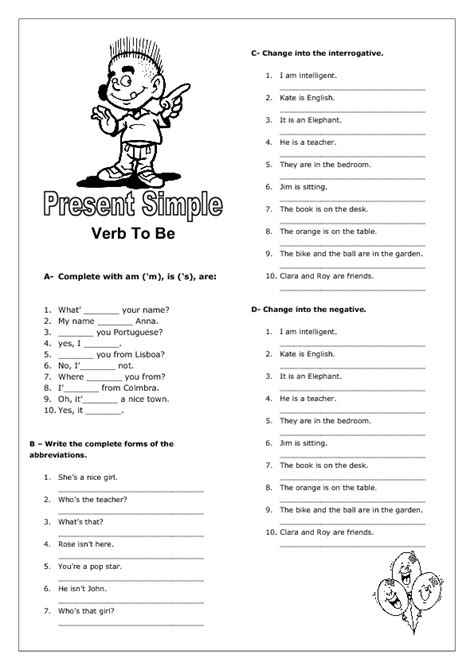 Present Simple

Verb To Be

A- Complete with am ('m), is ('s), are:

1. What' _______ your name?
2. My name _______ Anna.
3. _______ you Portuguese?
4. yes, I _______.
5. _______ you from Lisboa?
6. No, I'_______ not.
7. Where _______ you from?
8. I'_______ from Coimbra.
9. Oh, it'_______ a nice town.
10. Yes, it _______.

B – Write the complete forms of the abbreviations.

1. She's a nice girl.
2. Who's the teacher?
3. What's that?
4. Rose isn't here.
5. You're a pop star.
6. He isn't John.
7. Who's that girl?

C- Change into the interrogative.

1. I am intelligent.
2. Kate is English.
3. It is an Elephant.
4. He is a teacher.
5. They are in the bedroom.
6. Jim is sitting.
7. The book is on the desk.
8. The orange is on the table.
9. The bike and the ball are in the garden.
10. Clara and Roy are friends.

D- Change into the negative.

1. I am intelligent.
2. Kate is English.
3. It is an Elephant.
4. He is a teacher.
5. They are in the bedroom.
6. Jim is sitting.
7. The book is on the desk.
8. The orange is on the table.
9. The bike and the ball are in the garden.
10. Clara and Roy are friends.